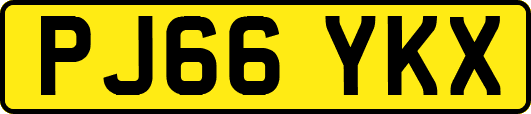 PJ66 YKX